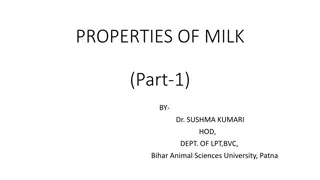 PROPERTIES OF MILK

(Part-1)

BY-

Dr. SUSHMA KUMARI

HOD,

DEPT. OF LPT,BVC,

Bihar Animal Sciences University, Patna